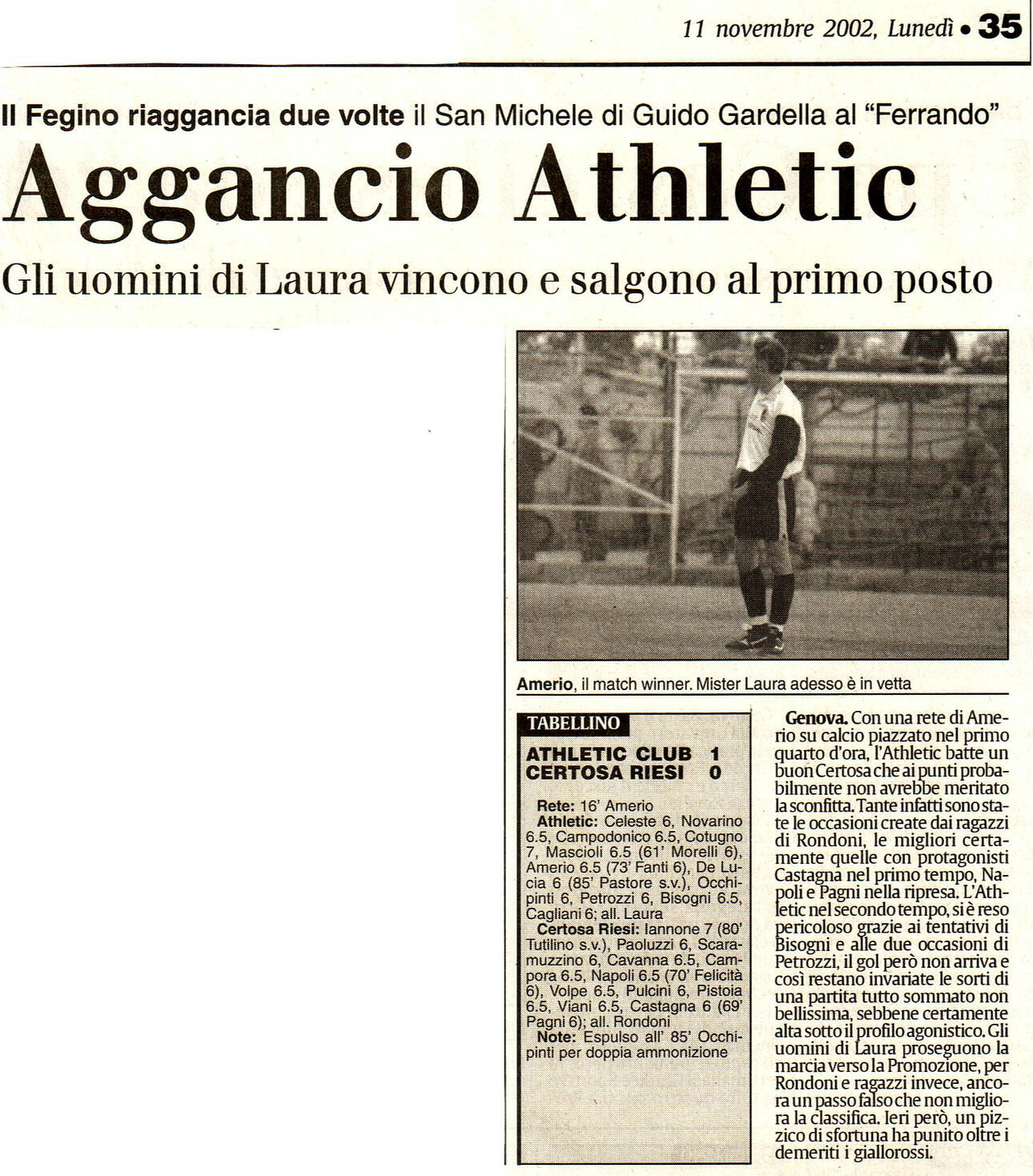 11 novembre 2002, Lunedì • 35

Il Fegino riaggancia due volte il San Michele di Guido Gardella al "Ferrando"

Aggancio Athletic

Gli uomini di Laura vincono e salgono al primo posto

Amerio, il match winner. Mister Laura adesso è in vetta

TABELLINO

ATHLETIC CLUB 1
CERTOSA RIESI 0

Rete: 16' Amerio
Athletic: Celeste 6, Novarino 6.5, Campodonico 6.5, Cotugno 7, Mascioli 6.5 (61' Morelli 6), Amerio 6.5 (73' Fanti 6), De Lucia 6 (85' Pastore s.v.), Occhipinti 6, Petrozzi 6, Bisogni 6.5, Cagliani 6; all. Laura
Certosa Riesi: Iannone 7 (80' Tutilino s.v.), Paoluzzi 6, Scaramuzzino 6, Cavanna 6.5, Campora 6.5, Napoli 6.5 (70' Felicità 6), Volpe 6.5, Pulcini 6, Pistoia 6.5, Viani 6.5, Castagna 6 (69' Pagni 6); all. Rondoni
Note: Espulso all' 85' Occhipinti per doppia ammonizione

Genova. Con una rete di Amerio su calcio piazzato nel primo quarto d'ora, l'Athletic batte un buon Certosa che ai punti probabilmente non avrebbe meritato la sconfitta. Tante infatti sono state le occasioni create dai ragazzi di Rondoni, le migliori certamente quelle con protagonisti Castagna nel primo tempo, Napoli e Pagni nella ripresa. L'Athletic nel secondo tempo, si è reso pericoloso grazie ai tentativi di Bisogni e alle due occasioni di Petrozzi, il gol però non arriva e così restano invariate le sorti di una partita tutto sommato non bellissima, sebbene certamente alta sotto il profilo agonistico. Gli uomini di Laura proseguono la marcia verso la Promozione, per Rondoni e ragazzi invece, ancora un passo falso che non migliora la classifica. Ieri però, un pizzico di sfortuna ha punito oltre i demeriti i giallorossi.